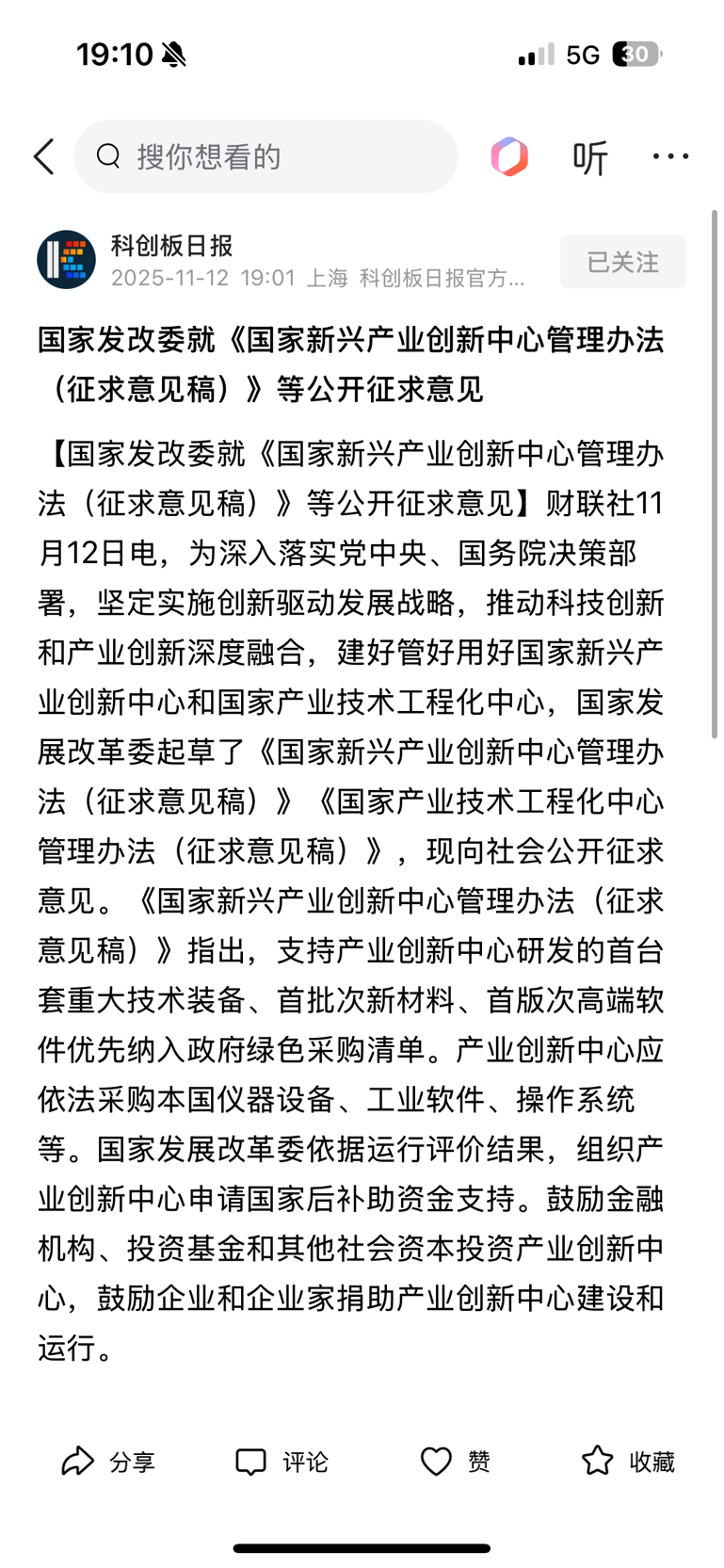 19:10 5G 30

搜你想看的

听

科创板日报
2025-11-12 19:01 上海 科创板日报官方...

已关注

国家发改委就《国家新兴产业创新中心管理办法（征求意见稿）》等公开征求意见

【国家发改委就《国家新兴产业创新中心管理办法（征求意见稿）》等公开征求意见】财联社11月12日电，为深入落实党中央、国务院决策部署，坚定实施创新驱动发展战略，推动科技创新和产业创新深度融合，建好管好用好国家新兴产业创新中心和国家产业技术工程化中心，国家发展改革委起草了《国家新兴产业创新中心管理办法（征求意见稿）》《国家产业技术工程化中心管理办法（征求意见稿）》，现向社会公开征求意见。《国家新兴产业创新中心管理办法（征求意见稿）》指出，支持产业创新中心研发的首台套重大技术装备、首批次新材料、首版次高端软件优先纳入政府绿色采购清单。产业创新中心应依法采购本国仪器设备、工业软件、操作系统等。国家发展改革委依据运行评价结果，组织产业创新中心申请国家后补助资金支持。鼓励金融机构、投资基金和其他社会资本投资产业创新中心，鼓励企业和企业家捐助产业创新中心建设和运行。

分享 评论 赞 收藏